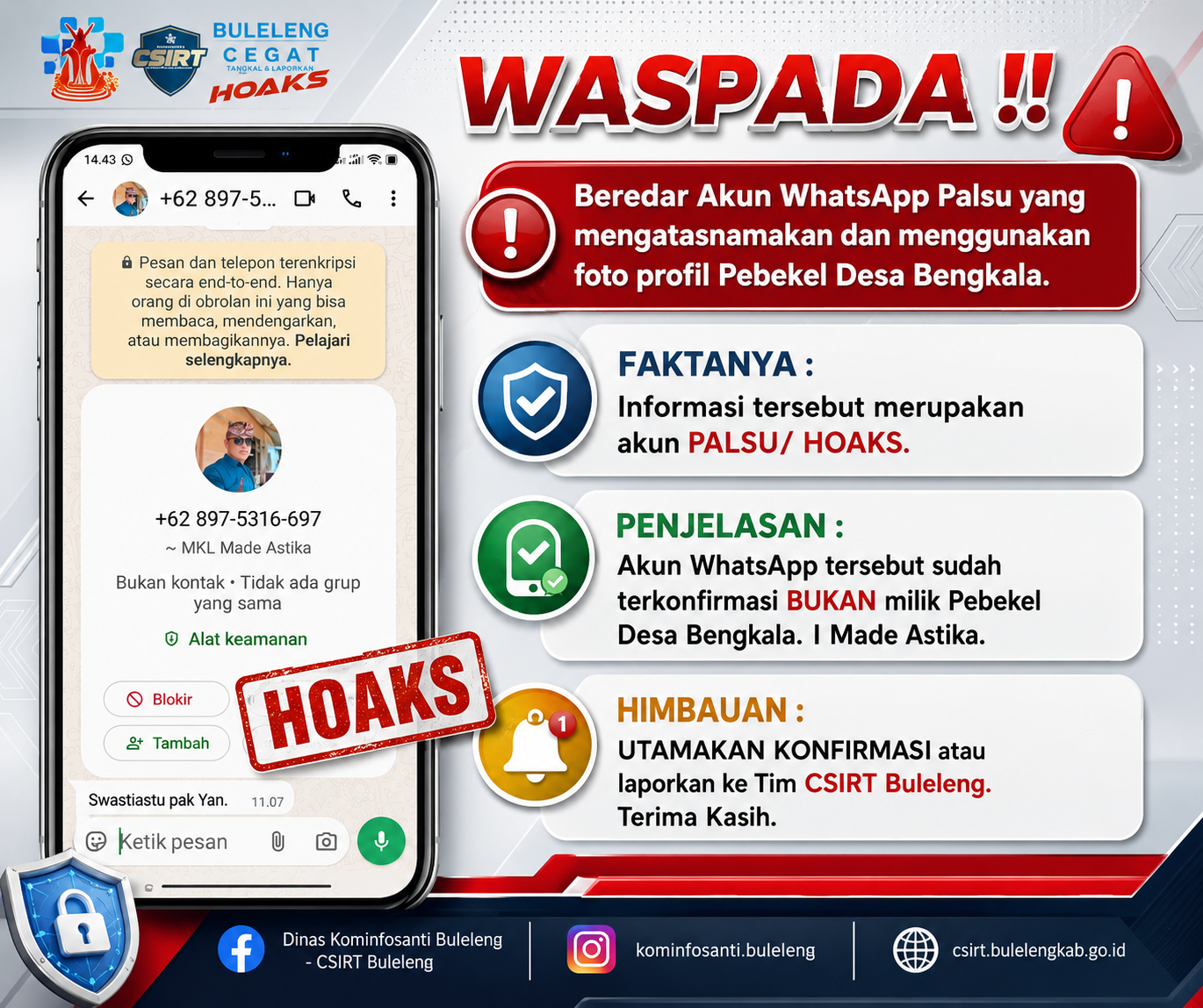 CSIRT

BULELENG
CEGAT
TANGKAL & LAPORKAN
HOAKS

WASPADA !!

14.43

+62 897-5...

Pesan dan telepon terenkripsi secara end-to-end. Hanya orang di obrolan ini yang bisa membaca, mendengarkan, atau membagikannya. Pelajari selengkapnya.

+62 897-5316-697
~ MKL Made Astika

Bukan kontak • Tidak ada grup yang sama

Alat keamanan

Blokir

Tambah

HOAKS

Swastiastu pak Yan. 11.07

Ketik pesan

Beredar Akun WhatsApp Palsu yang mengatasnamakan dan menggunakan foto profil Pebekel Desa Bengkala.

FAKTANYA :
Informasi tersebut merupakan akun PALSU/ HOAKS.

PENJELASAN :
Akun WhatsApp tersebut sudah terkonfirmasi BUKAN milik Pebekel Desa Bengkala. I Made Astika.

HIMBAUAN :
UTAMAKAN KONFIRMASI atau laporkan ke Tim CSIRT Buleleng. Terima Kasih.

Dinas Kominfosanti Buleleng - CSIRT Buleleng

kominfosanti.buleleng

csirt.bulelengkab.go.id